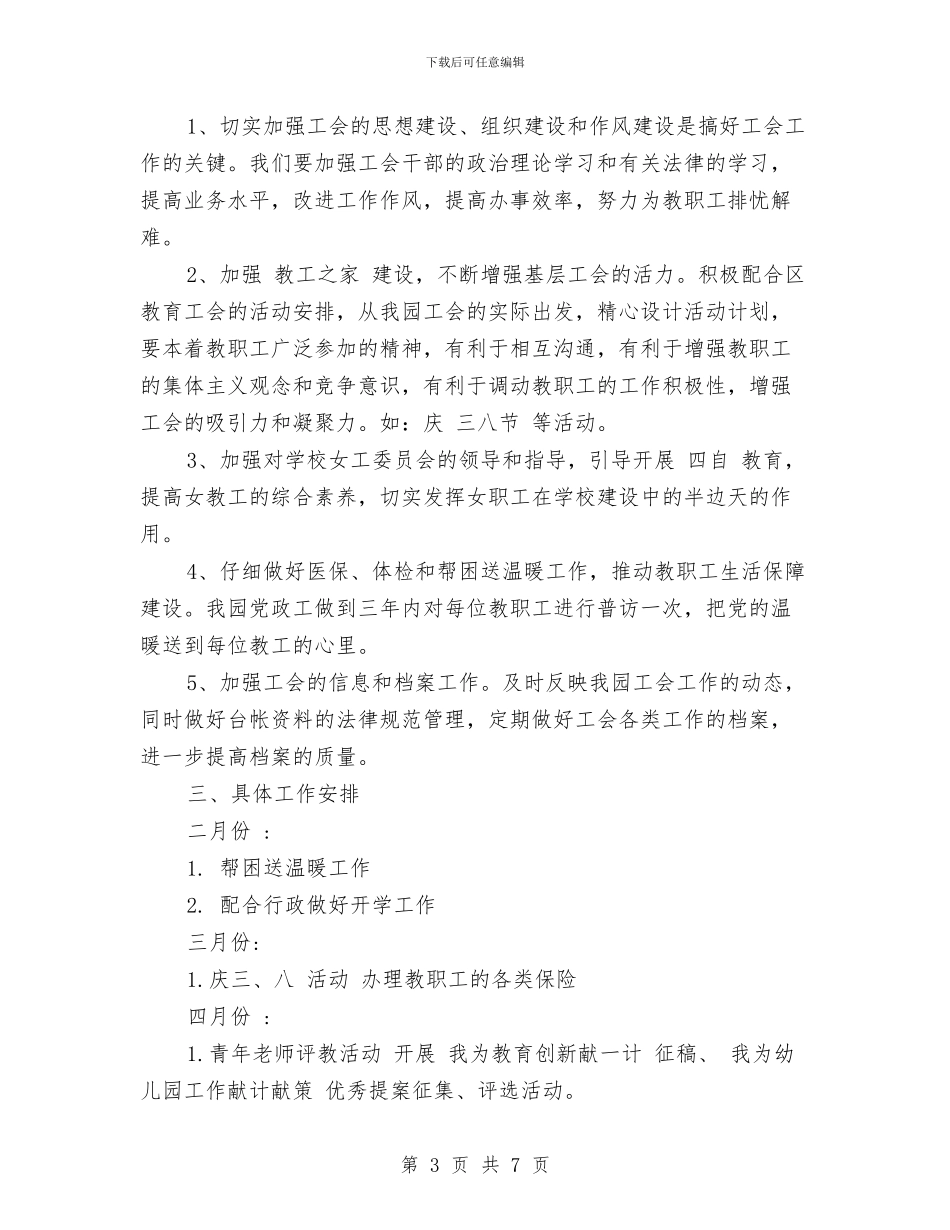 下载后可任意编辑

1、切实加强工会的思想建设、组织建设和作风建设是搞好工会工作的关键。我们要加强工会干部的政治理论学习和有关法律的学习，提高业务水平，改进工作作风，提高办事效率，努力为教职工排忧解难。

2、加强 教工之家 建设，不断增强基层工会的活力。积极配合区教育工会的活动安排，从我园工会的实际出发，精心设计活动计划，要本着教职工广泛参加的精神，有利于相互沟通，有利于增强教职工的集体主义观念和竞争意识，有利于调动教职工的工作积极性，增强工会的吸引力和凝聚力。如：庆 三八节 等活动。

3、加强对学校女工委员会的领导和指导，引导开展 四自 教育，提高女教工的综合素养，切实发挥女职工在学校建设中的半边天的作用。

4、仔细做好医保、体检和帮困送温暖工作，推动教职工生活保障建设。我园党政工做到三年内对每位教职工进行普访一次，把党的温暖送到每位教工的心里。

5、加强工会的信息和档案工作。及时反映我园工会工作的动态，同时做好台帐资料的法律规范管理，定期做好工会各类工作的档案，进一步提高档案的质量。

三、具体工作安排

二月份 ：

1. 帮困送温暖工作

2. 配合行政做好开学工作

三月份:

1.庆三、八 活动 办理教职工的各类保险

四月份 ：

1.青年老师评教活动 开展 我为教育创新献一计 征稿、 我为幼儿园工作献计献策 优秀提案征集、评选活动。

第 3 页 共 7 页